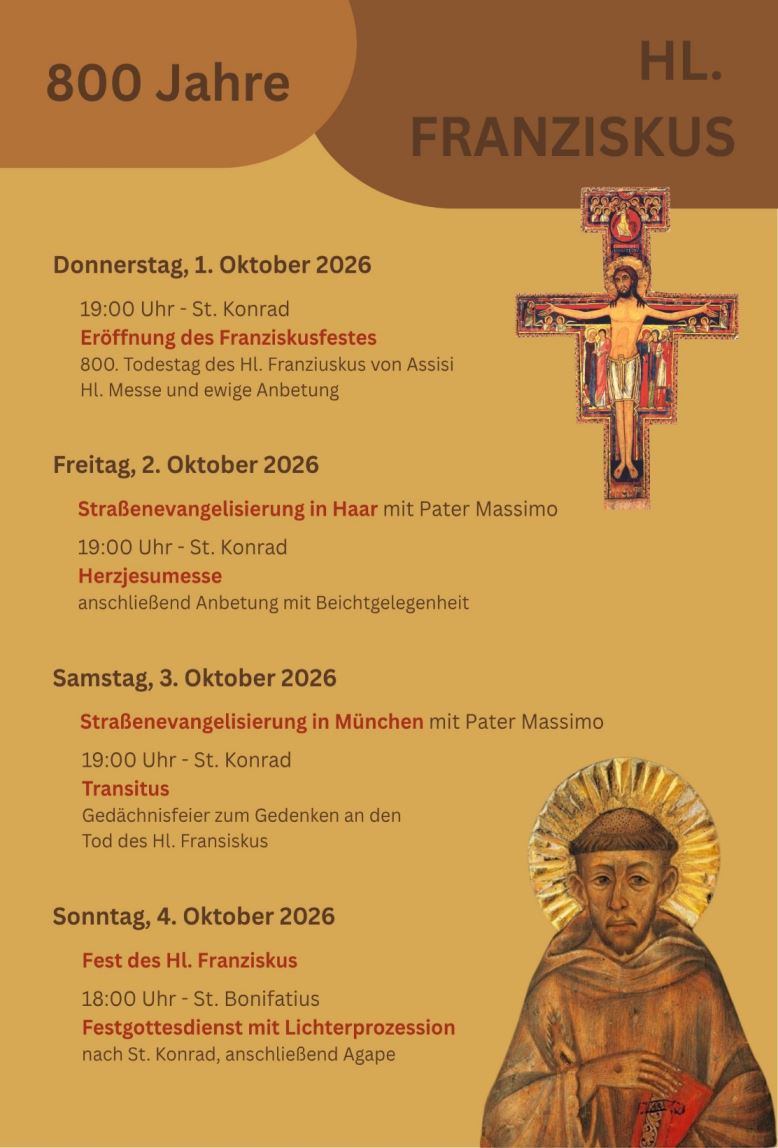 800 Jahre

HL. FRANZISKUS

Donnerstag, 1. Oktober 2026

19:00 Uhr - St. Konrad
Eröffnung des Franziskusfestes
800. Todestag des Hl. Franziuskus von Assisi
Hl. Messe und ewige Anbetung

Freitag, 2. Oktober 2026

Straßenevangelisierung in Haar mit Pater Massimo

19:00 Uhr - St. Konrad
Herzjesumesse
anschließend Anbetung mit Beichtgelegenheit

Samstag, 3. Oktober 2026

Straßenevangelisierung in München mit Pater Massimo

19:00 Uhr - St. Konrad
Transitus
Gedächnisfeier zum Gedenken an den Tod des Hl. Fransiskus

Sonntag, 4. Oktober 2026

Fest des Hl. Franziskus

18:00 Uhr - St. Bonifatius
Festgottesdienst mit Lichterprozession
nach St. Konrad, anschließend Agape